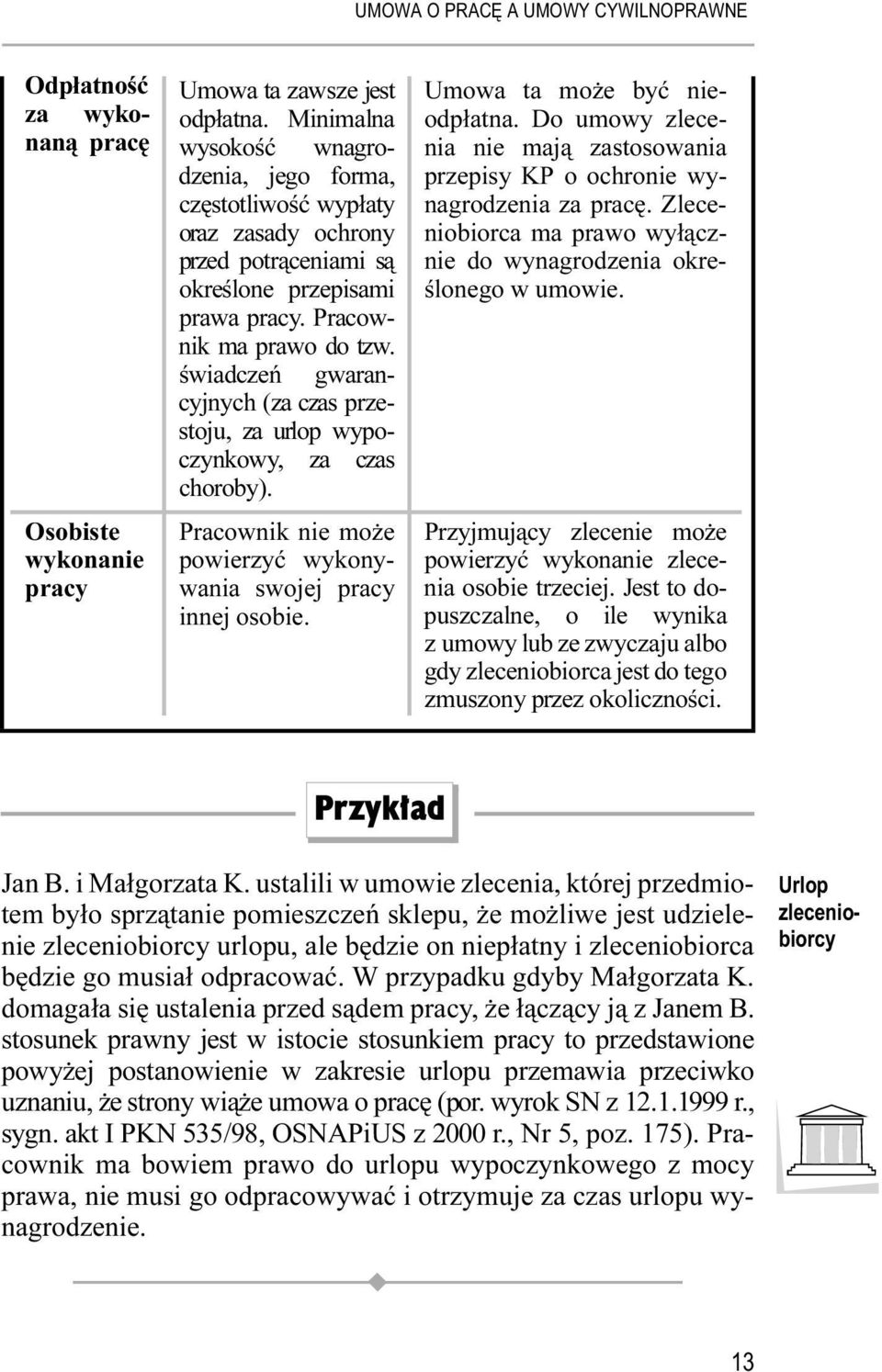 UMOWA O PRACĘ A UMOWY CYWILNOPRAWNE

| | | |
|---|---|---|
| Odpłatność za wykonaną pracę | Umowa ta zawsze jest odpłatna. Minimalna wysokość wnagrodzenia, jego forma, częstotliwość wypłaty oraz zasady ochrony przed potrąceniami są określone przepisami prawa pracy. Pracownik ma prawo do tzw. świadczeń gwarancyjnych (za czas przestoju, za urlop wypoczynkowy, za czas choroby). | Umowa ta może być nieodpłatna. Do umowy zlecenia nie mają zastosowania przepisy KP o ochronie wynagrodzenia za pracę. Zleceniobiorca ma prawo wyłącznie do wynagrodzenia określonego w umowie. |
| Osobiste wykonanie pracy | Pracownik nie może powierzyć wykonywania swojej pracy innej osobie. | Przyjmujący zlecenie może powierzyć wykonanie zlecenia osobie trzeciej. Jest to dopuszczalne, o ile wynika z umowy lub ze zwyczaju albo gdy zleceniobiorca jest do tego zmuszony przez okoliczności. |

Przykład

Jan B. i Małgorzata K. ustalili w umowie zlecenia, której przedmiotem było sprzątanie pomieszczeń sklepu, że możliwe jest udzielenie zleceniobiorcy urlopu, ale będzie on niepłatny i zleceniobiorca będzie go musiał odpracować. W przypadku gdyby Małgorzata K. domagała się ustalenia przed sądem pracy, że łączący ją z Janem B. stosunek prawny jest w istocie stosunkiem pracy to przedstawione powyżej postanowienie w zakresie urlopu przemawia przeciwko uznaniu, że strony wiąże umowa o pracę (por. wyrok SN z 12.1.1999 r., sygn. akt I PKN 535/98, OSNAPiUS z 2000 r., Nr 5, poz. 175). Pracownik ma bowiem prawo do urlopu wypoczynkowego z mocy prawa, nie musi go odpracowywać i otrzymuje za czas urlopu wynagrodzenie.

Urlop zleceniobiorcy

13